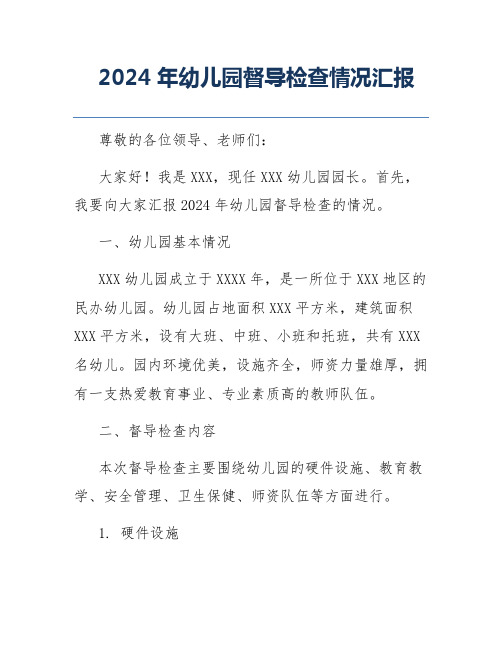 2024 年幼儿园督导检查情况汇报

尊敬的各位领导、老师们：

大家好！我是 XXX，现任 XXX 幼儿园园长。首先，我要向大家汇报 2024 年幼儿园督导检查的情况。

一、幼儿园基本情况

XXX 幼儿园成立于 XXXX 年，是一所位于 XXX 地区的民办幼儿园。幼儿园占地面积 XXX 平方米，建筑面积 XXX 平方米，设有大班、中班、小班和托班，共有 XXX 名幼儿。园内环境优美，设施齐全，师资力量雄厚，拥有一支热爱教育事业、专业素质高的教师队伍。

二、督导检查内容

本次督导检查主要围绕幼儿园的硬件设施、教育教学、安全管理、卫生保健、师资队伍等方面进行。

1. 硬件设施